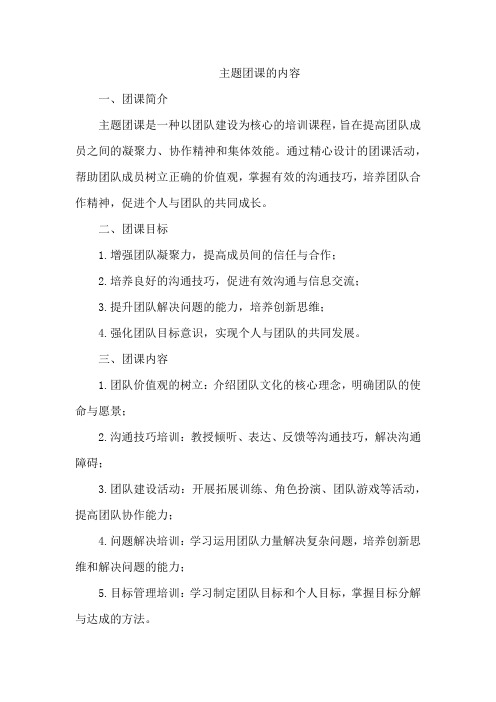 主题团课的内容

一、团课简介

主题团课是一种以团队建设为核心的培训课程，旨在提高团队成员之间的凝聚力、协作精神和集体效能。通过精心设计的团课活动，帮助团队成员树立正确的价值观，掌握有效的沟通技巧，培养团队合作精神，促进个人与团队的共同成长。

二、团课目标

1.增强团队凝聚力，提高成员间的信任与合作；

2.培养良好的沟通技巧，促进有效沟通与信息交流；

3.提升团队解决问题的能力，培养创新思维；

4.强化团队目标意识，实现个人与团队的共同发展。

三、团课内容

1.团队价值观的树立：介绍团队文化的核心理念，明确团队的使命与愿景；

2.沟通技巧培训：教授倾听、表达、反馈等沟通技巧，解决沟通障碍；

3.团队建设活动：开展拓展训练、角色扮演、团队游戏等活动，提高团队协作能力；

4.问题解决培训：学习运用团队力量解决复杂问题，培养创新思维和解决问题的能力；

5.目标管理培训：学习制定团队目标和个人目标，掌握目标分解与达成的方法。